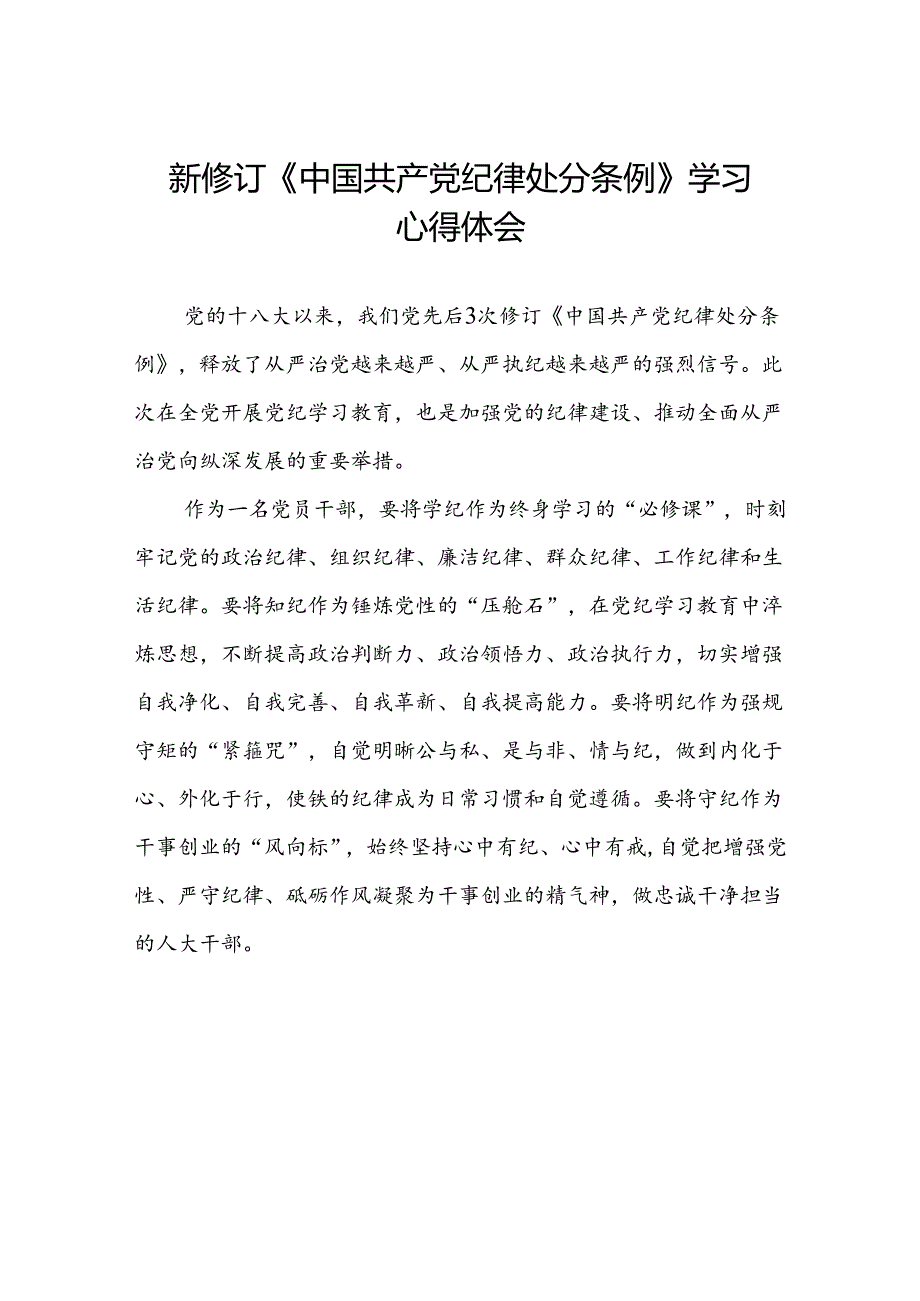 新修订《中国共产党纪律处分条例》学习心得体会

党的十八大以来，我们党先后3次修订《中国共产党纪律处分条例》，释放了从严治党越来越严、从严执纪越来越严的强烈信号。此次在全党开展党纪学习教育，也是加强党的纪律建设、推动全面从严治党向纵深发展的重要举措。

作为一名党员干部，要将学纪作为终身学习的“必修课”，时刻牢记党的政治纪律、组织纪律、廉洁纪律、群众纪律、工作纪律和生活纪律。要将知纪作为锤炼党性的“压舱石”，在党纪学习教育中淬炼思想，不断提高政治判断力、政治领悟力、政治执行力，切实增强自我净化、自我完善、自我革新、自我提高能力。要将明纪作为强规守矩的“紧箍咒”，自觉明晰公与私、是与非、情与纪，做到内化于心、外化于行，使铁的纪律成为日常习惯和自觉遵循。要将守纪作为干事创业的“风向标”，始终坚持心中有纪、心中有戒，自觉把增强党性、严守纪律、砥砺作风凝聚为干事创业的精气神，做忠诚干净担当的人大干部。